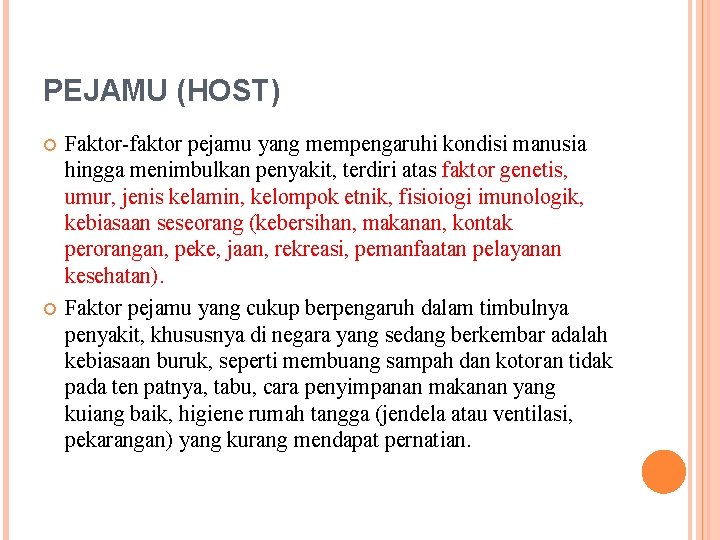 PEJAMU (HOST)

Faktor-faktor pejamu yang mempengaruhi kondisi manusia hingga menimbulkan penyakit, terdiri atas faktor genetis, umur, jenis kelamin, kelompok etnik, fisioiogi imunologik, kebiasaan seseorang (kebersihan, makanan, kontak perorangan, peke, jaan, rekreasi, pemanfaatan pelayanan kesehatan).

Faktor pejamu yang cukup berpengaruh dalam timbulnya penyakit, khususnya di negara yang sedang berkembar adalah kebiasaan buruk, seperti membuang sampah dan kotoran tidak pada ten patnya, tabu, cara penyimpanan makanan yang kuiang baik, higiene rumah tangga (jendela atau ventilasi, pekarangan) yang kurang mendapat pernatian.